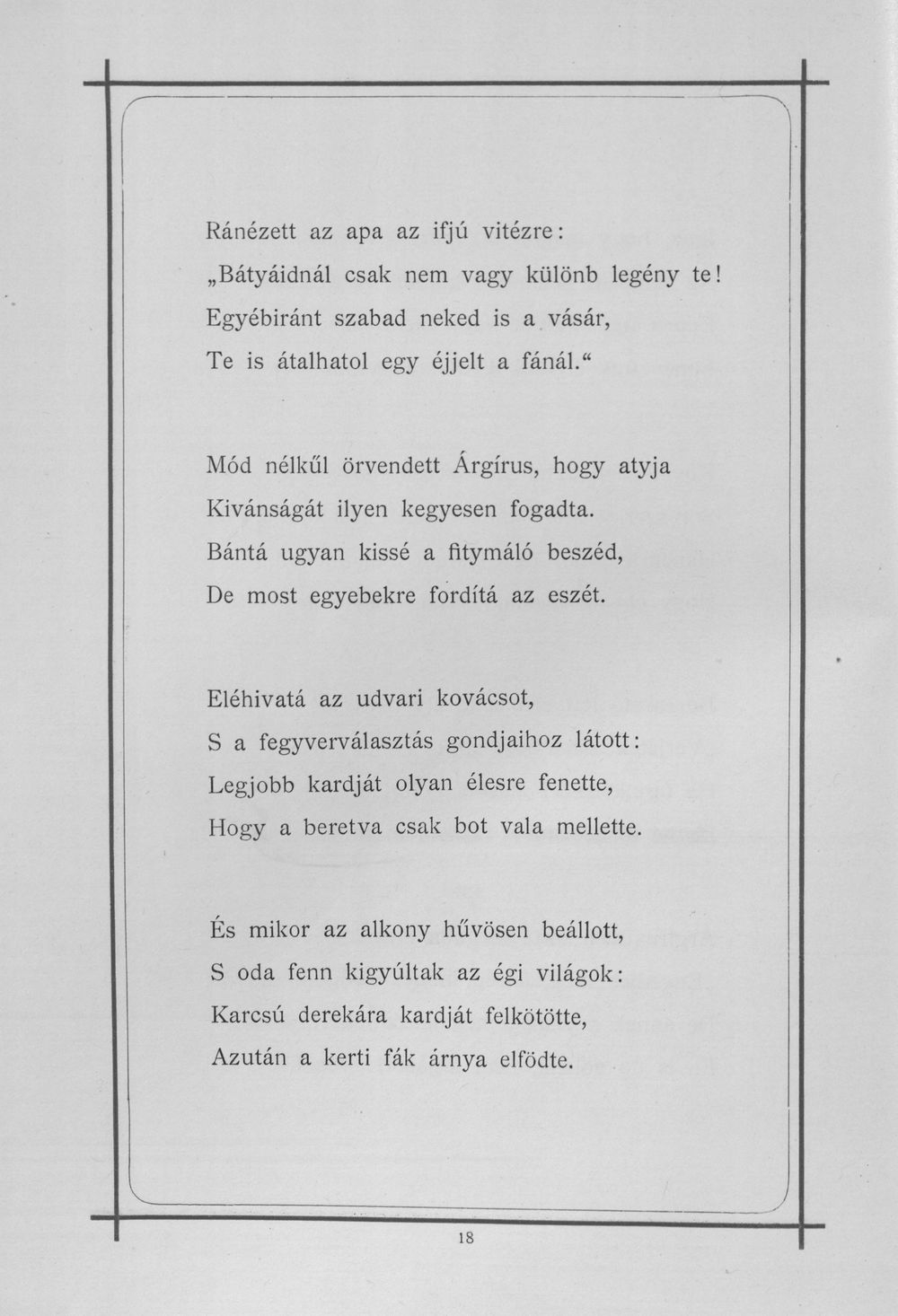 Ránézett az apa az ifjú vitézre:
„Bátyáidnál csak nem vagy különb legény te!
Egyébiránt szabad neked is a vásár,
Te is átalhatol egy éjjelt a fánál.“

Mód nélkűl örvendett Árgírus, hogy atyja
Kivánságát ilyen kegyesen fogadta.
Bántá ugyan kissé a fitymáló beszéd,
De most egyebekre fordítá az eszét.

Eléhivatá az udvari kovácsot,
S a fegyverválasztás gondjaihoz látott:
Legjobb kardját olyan élesre fenette,
Hogy a beretva csak bot vala mellette.

És mikor az alkony hűvösen beállott,
S oda fenn kigyúltak az égi világok:
Karcsú derekára kardját felkötötte,
Azután a kerti fák árnya elfödte.

18